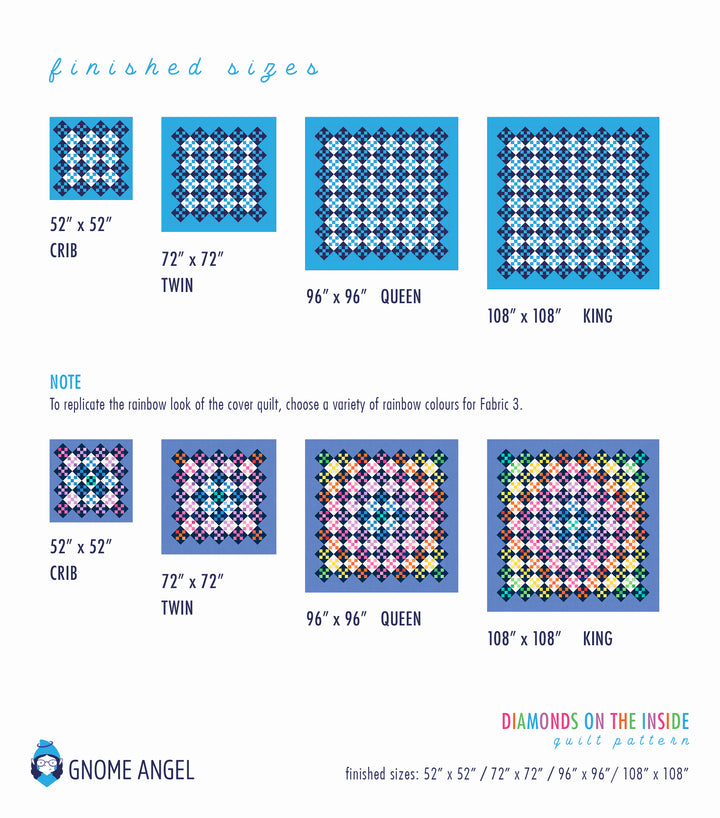 finished sizes

52" x 52"
CRIB

72" x 72"
TWIN

96" x 96" QUEEN

108" x 108" KING

NOTE
To replicate the rainbow look of the cover quilt, choose a variety of rainbow colours for Fabric 3.

52" x 52"
CRIB

72" x 72"
TWIN

96" x 96" QUEEN

108" x 108" KING

GNOME ANGEL

DIAMONDS ON THE INSIDE
quilt pattern

finished sizes: 52" x 52" / 72" x 72" / 96" x 96"/ 108" x 108"